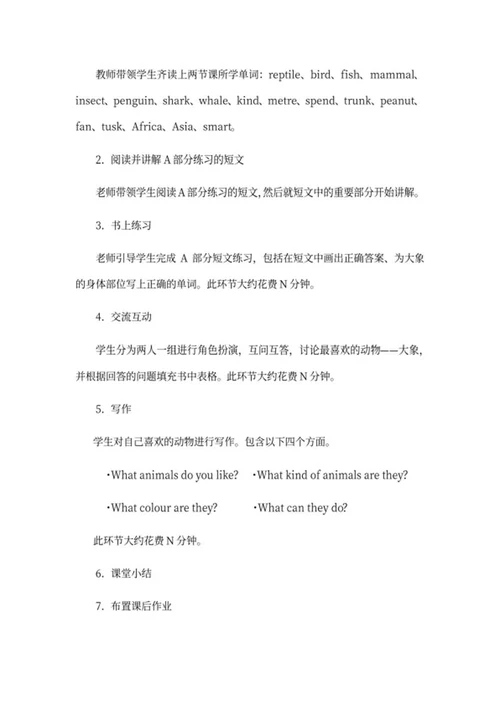 教师带领学生齐读上两节课所学单词：reptile、bird、fish、mammal、insect、penguin、shark、whale、kind、metre、spend、trunk、peanut、fan、tusk、Africa、Asia、smart。

2. 阅读并讲解 A 部分练习的短文

老师带领学生阅读 A 部分练习的短文，然后就短文中的重要部分开始讲解。

3. 书上练习

老师引导学生完成 A 部分短文练习，包括在短文中画出正确答案、为大象的身体部位写上正确的单词。此环节大约花费 N 分钟。

4. 交流互动

学生分为两人一组进行角色扮演，互问互答，讨论最喜欢的动物——大象，并根据回答的问题填充书中表格。此环节大约花费 N 分钟。

5. 写作

学生对自己喜欢的动物进行写作。包含以下四个方面。

·What animals do you like? ·What kind of animals are they?

·What colour are they? ·What can they do?

此环节大约花费 N 分钟。

6. 课堂小结

7. 布置课后作业